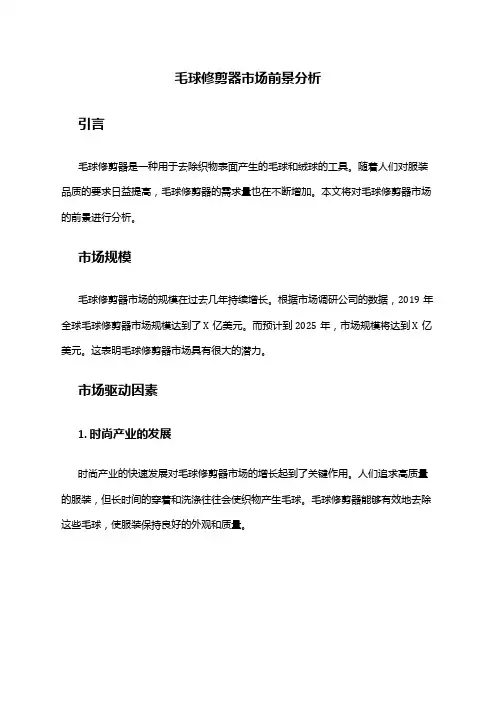 毛球修剪器市场前景分析

引言

毛球修剪器是一种用于去除织物表面产生的毛球和绒球的工具。随着人们对服装品质的要求日益提高，毛球修剪器的需求量也在不断增加。本文将对毛球修剪器市场的前景进行分析。

市场规模

毛球修剪器市场的规模在过去几年持续增长。根据市场调研公司的数据，2019 年全球毛球修剪器市场规模达到了 X 亿美元。而预计到 2025 年，市场规模将达到 X 亿美元。这表明毛球修剪器市场具有很大的潜力。

市场驱动因素

1. 时尚产业的发展

时尚产业的快速发展对毛球修剪器市场的增长起到了关键作用。人们追求高质量的服装，但长时间的穿着和洗涤往往会使织物产生毛球。毛球修剪器能够有效地去除这些毛球，使服装保持良好的外观和质量。